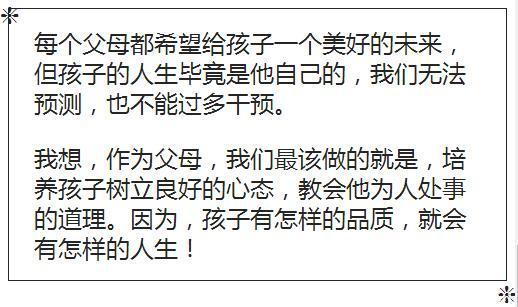 每个父母都希望给孩子一个美好的未来，但孩子的人生毕竟是他自己的，我们无法预测，也不能过多干预。

我想，作为父母，我们最该做的就是，培养孩子树立良好的心态，教会他为人处事的道理。因为，孩子有怎样的品质，就会有怎样的人生！